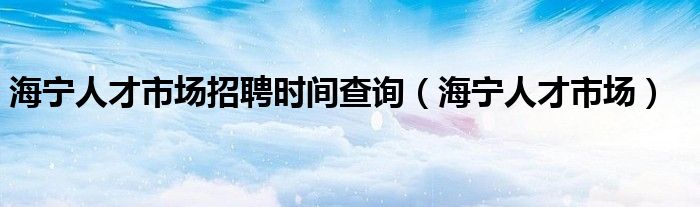 海宁人才市场招聘时间查询（海宁人才市场）